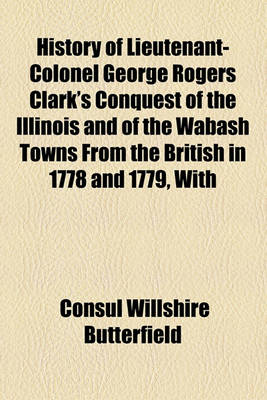 History of Lieutenant-Colonel George Rogers Clark's Conquest of the Illinois and of the Wabash Towns From the British in 1778 and 1779, With

Consul Willshire Butterfield